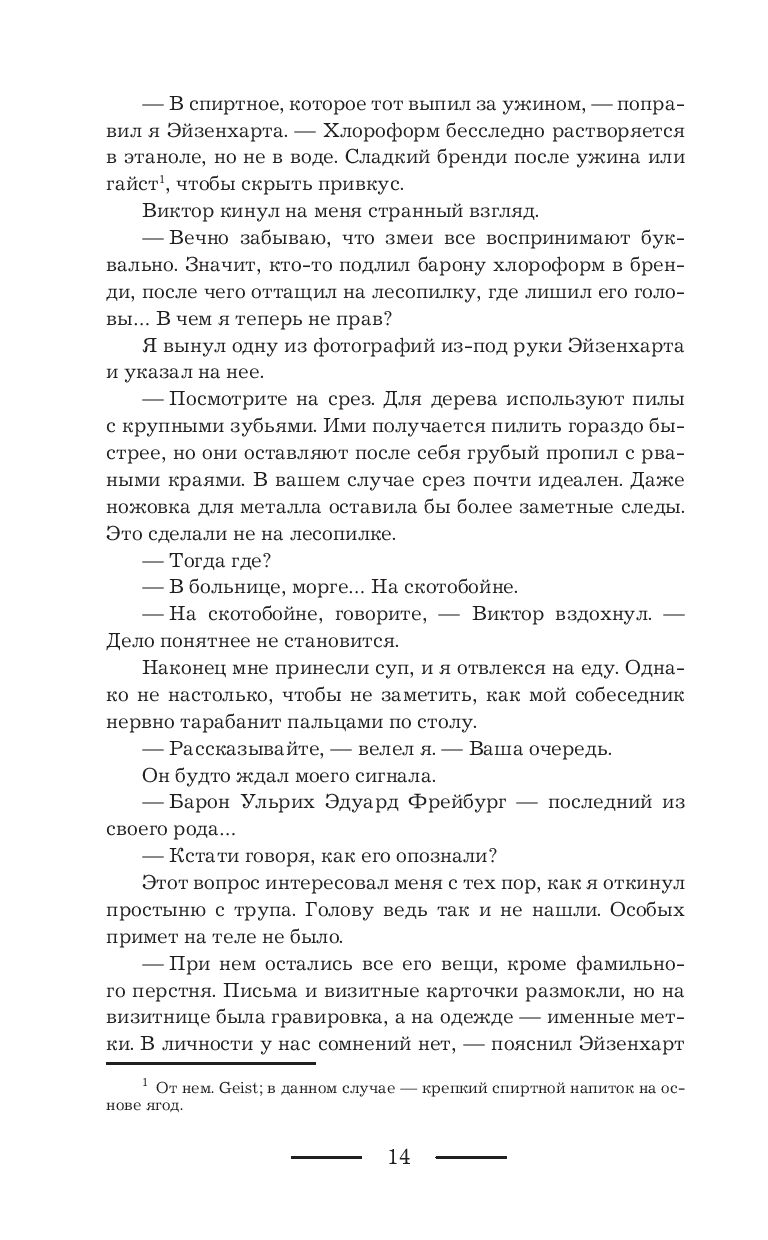 — В спиртное, которое тот выпил за ужином, — поправил я Эйзенхарта. — Хлороформ бесследно растворяется в этаноле, но не в воде. Сладкий бренди после ужина или гайст$^1$, чтобы скрыть привкус.

Виктор кинул на меня странный взгляд.

— Вечно забываю, что змеи все воспринимают буквально. Значит, кто-то подлил барону хлороформ в бренди, после чего оттащил на лесопилку, где лишил его головы... В чем я теперь не прав?

Я вынул одну из фотографий из-под руки Эйзенхарта и указал на нее.

— Посмотрите на срез. Для дерева используют пилы с крупными зубьями. Ими получается пилить гораздо быстрее, но они оставляют после себя грубый пропил с рваными краями. В вашем случае срез почти идеален. Даже ножовка для металла оставила бы более заметные следы. Это сделали не на лесопилке.

— Тогда где?

— В больнице, морге... На скотобойне.

— На скотобойне, говорите, — Виктор вздохнул. — Дело понятнее не становится.

Наконец мне принесли суп, и я отвлекся на еду. Однако не настолько, чтобы не заметить, как мой собеседник нервно тарабанит пальцами по столу.

— Рассказывайте, — велел я. — Ваша очередь.

Он будто ждал моего сигнала.

— Барон Ульрих Эдуард Фрейбург — последний из своего рода...

— Кстати говоря, как его опознали?

Этот вопрос интересовал меня с тех пор, как я откинул простыню с трупа. Голову ведь так и не нашли. Особых примет на теле не было.

— При нем остались все его вещи, кроме фамильного перстня. Письма и визитные карточки размокли, но на визитнице была гравировка, а на одежде — именные метки. В личности у нас сомнений нет, — пояснил Эйзенхарт

$^1$ От нем. Geist; в данном случае — крепкий спиртной напиток на основе ягод.

14